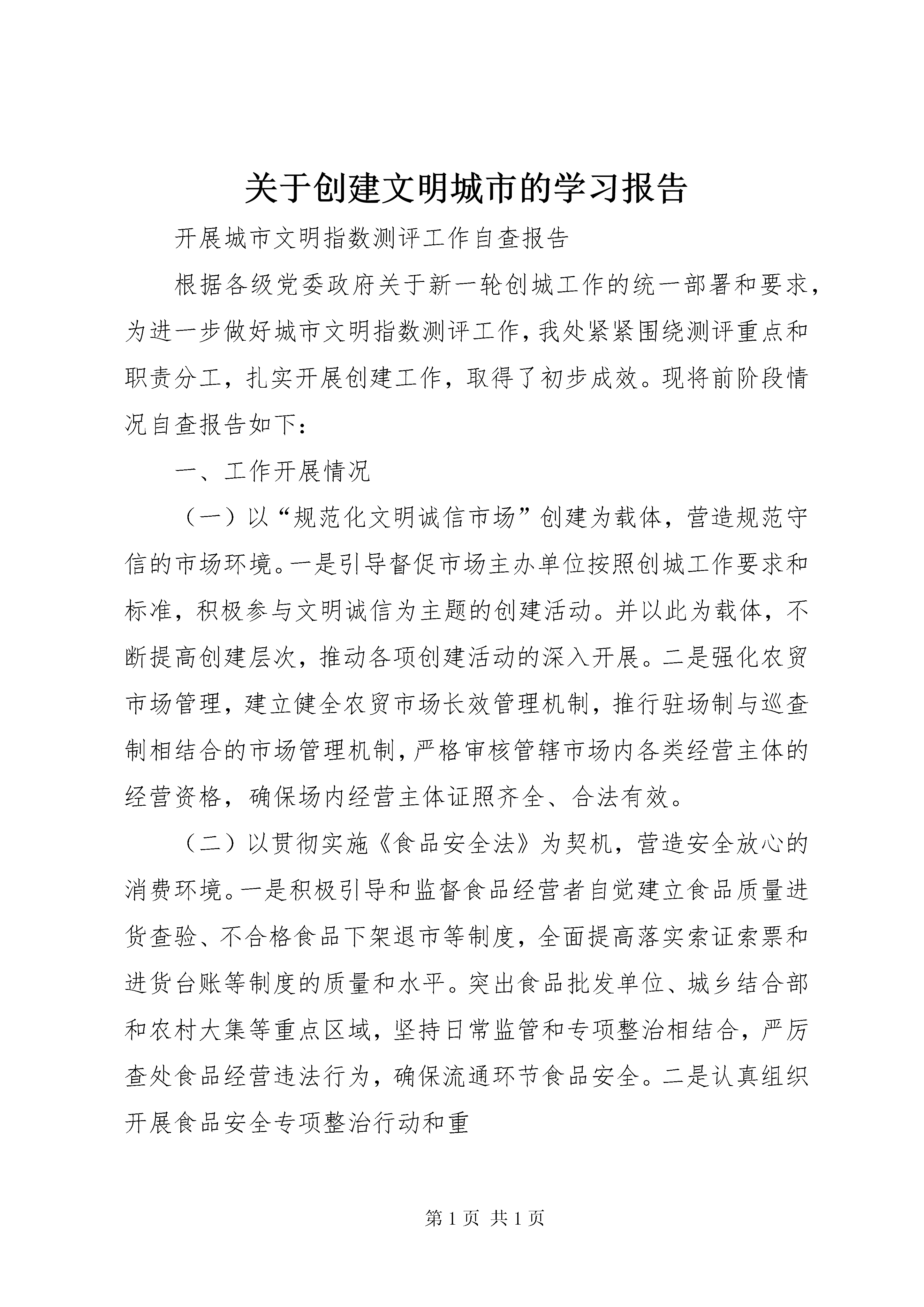 关于创建文明城市的学习报告

开展城市文明指数测评工作自查报告

根据各级党委政府关于新一轮创城工作的统一部署和要求，为进一步做好城市文明指数测评工作，我处紧紧围绕测评重点和职责分工，扎实开展创建工作，取得了初步成效。现将前阶段情况自查报告如下：

一、工作开展情况

（一）以“规范化文明诚信市场”创建为载体，营造规范守信的市场环境。一是引导督促市场主办单位按照创城工作要求和标准，积极参与文明诚信为主题的创建活动。并以此为载体，不断提高创建层次，推动各项创建活动的深入开展。二是强化农贸市场管理，建立健全农贸市场长效管理机制，推行驻场制与巡查制相结合的市场管理机制，严格审核管辖市场内各类经营主体的经营资格，确保场内经营主体证照齐全、合法有效。

（二）以贯彻实施《食品安全法》为契机，营造安全放心的消费环境。一是积极引导和监督食品经营者自觉建立食品质量进货查验、不合格食品下架退市等制度，全面提高落实索证索票和进货台账等制度的质量和水平。突出食品批发单位、城乡结合部和农村大集等重点区域，坚持日常监管和专项整治相结合，严厉查处食品经营违法行为，确保流通环节食品安全。二是认真组织开展食品安全专项整治行动和重

第 1 页 共 1 页